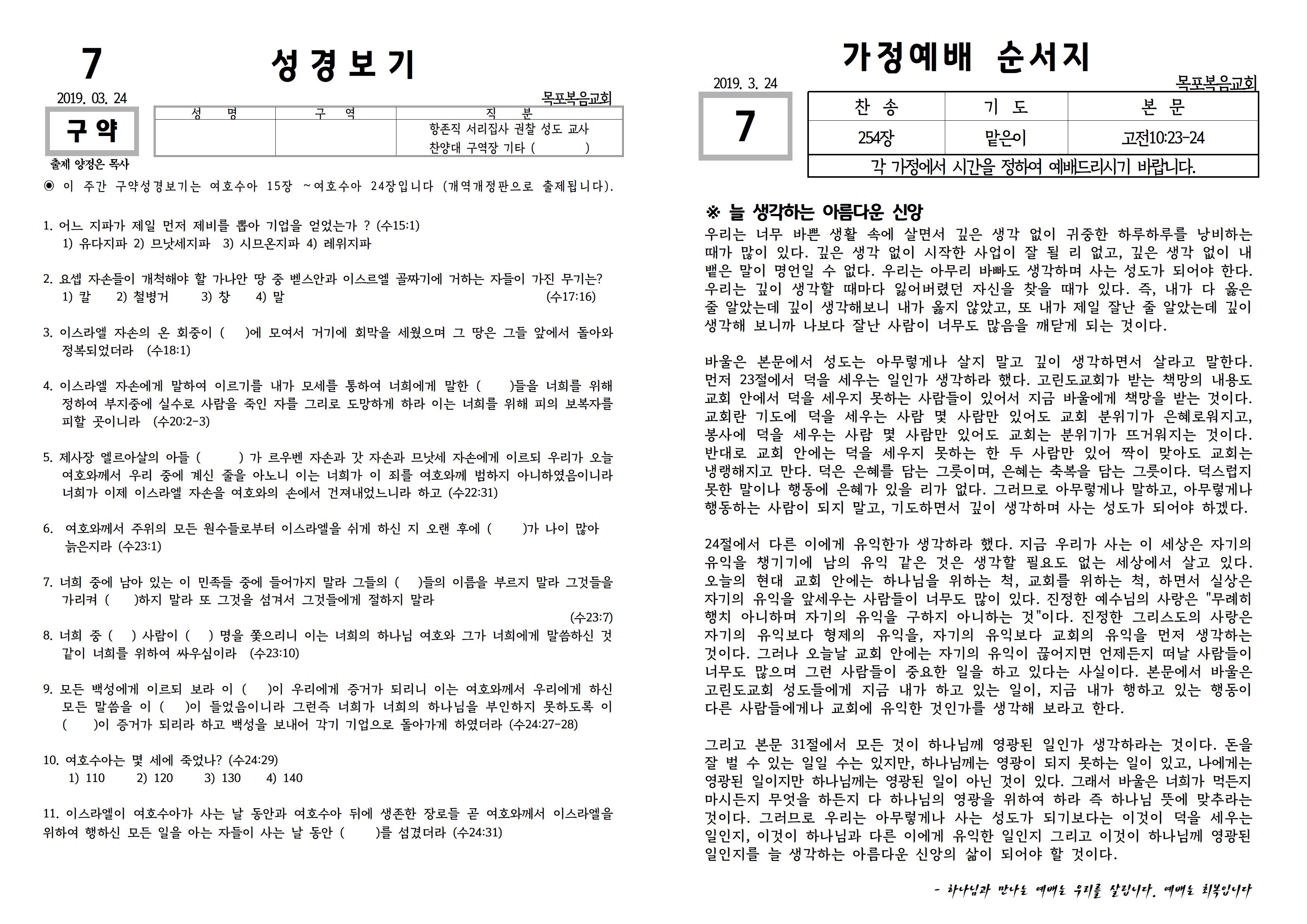 7 성경보기

2019. 03. 24

목포복음교회

구약

| 성 명 | 구 역 | 직 분 |
|---|---|---|
|  |  | 항존직 서리집사 권찰 성도 교사 찬양대 구역장 기타 (     ) |

출제 양정은 목사

◉ 이 주간 구약성경보기는 여호수아 15장 ~여호수아 24장입니다 (개역개정판으로 출제됩니다).

1. 어느 지파가 제일 먼저 제비를 뽑아 기업을 얻었는가 ? (수15:1)
1) 유다지파 2) 므낫세지파 3) 시므온지파 4) 레위지파

2. 요셉 자손들이 개척해야 할 가나안 땅 중 벧스안과 이스르엘 골짜기에 거하는 자들이 가진 무기는?
1) 칼 2) 철병거 3) 창 4) 말 (수17:16)

3. 이스라엘 자손의 온 회중이 ( )에 모여서 거기에 회막을 세웠으며 그 땅은 그들 앞에서 돌아와 정복되었더라 (수18:1)

4. 이스라엘 자손에게 말하여 이르기를 내가 모세를 통하여 너희에게 말한 ( )들을 너희를 위해 정하여 부지중에 실수로 사람을 죽인 자를 그리로 도망하게 하라 이는 너희를 위해 피의 보복자를 피할 곳이니라 (수20:2-3)

5. 제사장 엘르아살의 아들 ( ) 가 르우벤 자손과 갓 자손과 므낫세 자손에게 이르되 우리가 오늘 여호와께서 우리 중에 계신 줄을 아노니 이는 너희가 이 죄를 여호와께 범하지 아니하였음이니라 너희가 이제 이스라엘 자손을 여호와의 손에서 건져내었느니라 하고 (수22:31)

6. 여호와께서 주위의 모든 원수들로부터 이스라엘을 쉬게 하신 지 오랜 후에 ( )가 나이 많아 늙은지라 (수23:1)

7. 너희 중에 남아 있는 이 민족들 중에 들어가지 말라 그들의 ( )들의 이름을 부르지 말라 그것들을 가리켜 ( )하지 말라 또 그것을 섬겨서 그것들에게 절하지 말라 (수23:7)

8. 너희 중 ( ) 사람이 ( ) 명을 쫓으리니 이는 너희의 하나님 여호와 그가 너희에게 말씀하신 것 같이 너희를 위하여 싸우심이라 (수23:10)

9. 모든 백성에게 이르되 보라 이 ( )이 우리에게 증거가 되리니 이는 여호와께서 우리에게 하신 모든 말씀을 이 ( )이 들었음이니라 그런즉 너희가 너희의 하나님을 부인하지 못하도록 이 ( )이 증거가 되리라 하고 백성을 보내어 각기 기업으로 돌아가게 하였더라 (수24:27-28)

10. 여호수아는 몇 세에 죽었나? (수24:29)
1) 110 2) 120 3) 130 4) 140

11. 이스라엘이 여호수아가 사는 날 동안과 여호수아 뒤에 생존한 장로들 곧 여호와께서 이스라엘을 위하여 행하신 모든 일을 아는 자들이 사는 날 동안 ( )를 섬겼더라 (수24:31)

가정예배 순서지

2019. 3. 24

목포복음교회

7

| 찬 송 | 기 도 | 본 문 |
|---|---|---|
| 254장 | 맡은이 | 고전10:23-24 |
| 각 가정에서 시간을 정하여 예배드리시기 바랍니다. |  |  |

※ 늘 생각하는 아름다운 신앙

우리는 너무 바쁜 생활 속에 살면서 깊은 생각 없이 귀중한 하루하루를 낭비하는 때가 많이 있다. 깊은 생각 없이 시작한 사업이 잘 될 리 없고, 깊은 생각 없이 내뱉은 말이 명언일 수 없다. 우리는 아무리 바빠도 생각하며 사는 성도가 되어야 한다. 우리는 깊이 생각할 때마다 잃어버렸던 자신을 찾을 때가 있다. 즉, 내가 다 옳은 줄 알았는데 깊이 생각해보니 내가 옳지 않았고, 또 내가 제일 잘난 줄 알았는데 깊이 생각해 보니까 나보다 잘난 사람이 너무도 많음을 깨닫게 되는 것이다.

바울은 본문에서 성도는 아무렇게나 살지 말고 깊이 생각하면서 살라고 말한다. 먼저 23절에서 덕을 세우는 일인가 생각하라 했다. 고린도교회가 받는 책망의 내용도 교회 안에서 덕을 세우지 못하는 사람들이 있어서 지금 바울에게 책망을 받는 것이다. 교회란 기도에 덕을 세우는 사람 몇 사람만 있어도 교회 분위기가 은혜로워지고, 봉사에 덕을 세우는 사람 몇 사람만 있어도 교회는 분위기가 뜨거워지는 것이다. 반대로 교회 안에는 덕을 세우지 못하는 한 두 사람만 있어 짝이 맞아도 교회는 냉랭해지고 만다. 덕은 은혜를 담는 그릇이며, 은혜는 축복을 담는 그릇이다. 덕스럽지 못한 말이나 행동에 은혜가 있을 리가 없다. 그러므로 아무렇게나 말하고, 아무렇게나 행동하는 사람이 되지 말고, 기도하면서 깊이 생각하며 사는 성도가 되어야 하겠다.

24절에서 다른 이에게 유익한가 생각하라 했다. 지금 우리가 사는 이 세상은 자기의 유익을 챙기기에 남의 유익 같은 것은 생각할 필요도 없는 세상에서 살고 있다. 오늘의 현대 교회 안에는 하나님을 위하는 척, 교회를 위하는 척, 하면서 실상은 자기의 유익을 앞세우는 사람들이 너무도 많이 있다. 진정한 예수님의 사랑은 "무례히 행치 아니하며 자기의 유익을 구하지 아니하는 것"이다. 진정한 그리스도의 사랑은 자기의 유익보다 형제의 유익을, 자기의 유익보다 교회의 유익을 먼저 생각하는 것이다. 그러나 오늘날 교회 안에는 자기의 유익이 끊어지면 언제든지 떠날 사람들이 너무도 많으며 그런 사람들이 중요한 일을 하고 있다는 사실이다. 본문에서 바울은 고린도교회 성도들에게 지금 내가 하고 있는 일이, 지금 내가 행하고 있는 행동이 다른 사람들에게나 교회에 유익한 것인가를 생각해 보라고 한다.

그리고 본문 31절에서 모든 것이 하나님께 영광된 일인가 생각하라는 것이다. 돈을 잘 벌 수 있는 일일 수는 있지만, 하나님께는 영광이 되지 못하는 일이 있고, 나에게는 영광된 일이지만 하나님께는 영광된 일이 아닌 것이 있다. 그래서 바울은 너희가 먹든지 마시든지 무엇을 하든지 다 하나님의 영광을 위하여 하라 즉 하나님 뜻에 맞추라는 것이다. 그러므로 우리는 아무렇게나 사는 성도가 되기보다는 이것이 덕을 세우는 일인지, 이것이 하나님과 다른 이에게 유익한 일인지 그리고 이것이 하나님께 영광된 일인지를 늘 생각하는 아름다운 신앙의 삶이 되어야 할 것이다.

- 하나님과 만나는 예배는 우리를 살립니다. 예배는 회복입니다